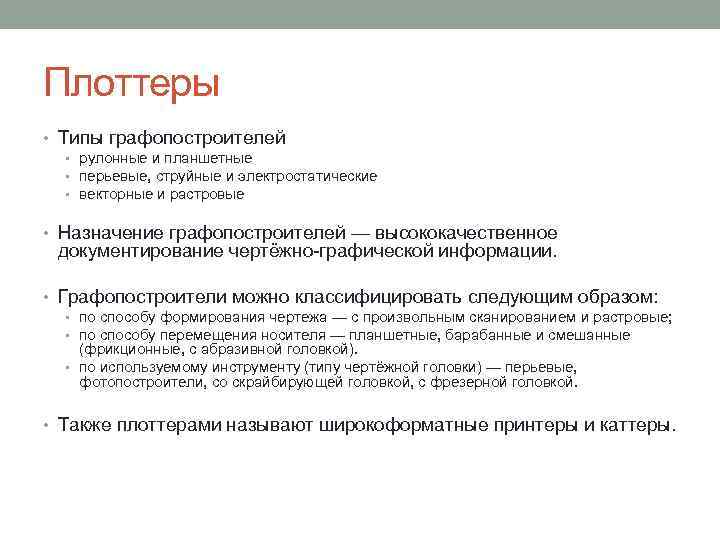 Плоттеры

• Типы графопостроителей
  • рулонные и планшетные
  • перьевые, струйные и электростатические
  • векторные и растровые

• Назначение графопостроителей — высококачественное документирование чертёжно-графической информации.

• Графопостроители можно классифицировать следующим образом:
  • по способу формирования чертежа — с произвольным сканированием и растровые;
  • по способу перемещения носителя — планшетные, барабанные и смешанные (фрикционные, с абразивной головкой).
  • по используемому инструменту (типу чертёжной головки) — перьевые, фотопостроители, со скрайбирующей головкой, с фрезерной головкой.

• Также плоттерами называют широкоформатные принтеры и каттеры.